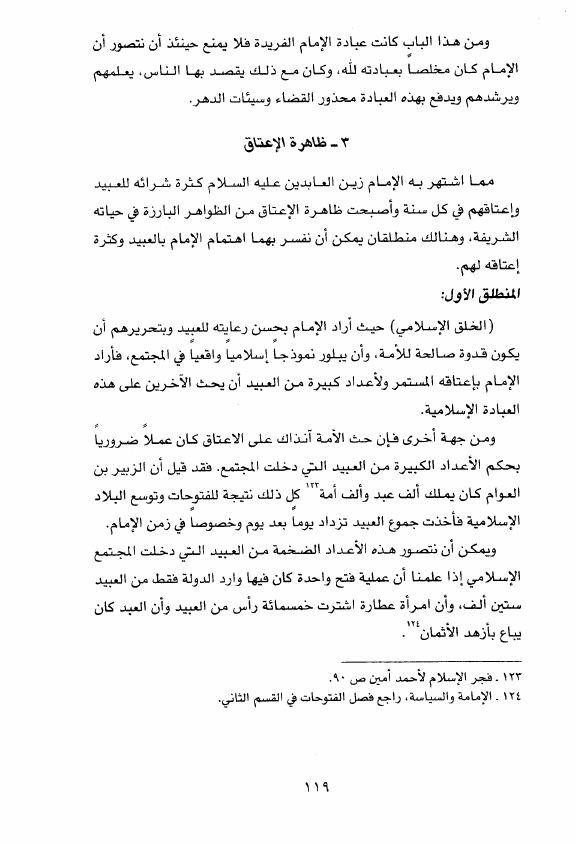 ومن هذا الباب كانت عبادة الإمام الفريدة فلا يمنع حينئذ أن نتصور أن الإمام كان مخلصاً بعبادته لله، وكان مع ذلك يقصد بها الناس، يعلمهم ويرشدهم ويدفع بهذه العبادة محذور القضاء وسيئات الدهر.

٣ ـ ظاهرة الإعتاق

مما اشتهر به الإمام زين العابدين عليه السلام كثرة شرائه للعبيد وإعتاقهم في كل سنة وأصبحت ظاهرة الإعتاق من الظواهر البارزة في حياته الشريفة، وهنالك منطلقان يمكن أن نفسر بهما اهتمام الإمام بالعبيد وكثرة إعتاقه لهم.

المنطلق الأول:

(الخلق الإسلامي) حيث أراد الإمام بحسن رعايته للعبيد وبتحريرهم أن يكون قدوة صالحة للأمة، وأن يبلور نموذجاً إسلامياً واقعياً في المجتمع، فأراد الإمام بإعتاقه المستمر ولأعداد كبيرة من العبيد أن يحث الآخرين على هذه العبادة الإسلامية.

ومن جهة أخرى فإن حث الأمة آنذاك على الاعتاق كان عملاً ضرورياً بحكم الأعداد الكبيرة من العبيد التي دخلت المجتمع. فقد قيل أن الزبير بن العوام كان يملك ألف عبد وألف أمة$^{١٢٣}$ كل ذلك نتيجة للفتوحات وتوسع البلاد الإسلامية فأخذت جموع العبيد تزداد يوماً بعد يوم وخصوصاً في زمن الإمام.

ويمكن أن نتصور هذه الأعداد الضخمة من العبيد التي دخلت المجتمع الإسلامي إذا علمنا أن عملية فتح واحدة كان فيها وارد الدولة فقط من العبيد ستين ألف، وأن امرأة عطارة اشترت خمسمائة رأس من العبيد وأن العبد كان يباع بأزهد الأثمان$^{١٢٤}$.

١٢٣ . فجر الإسلام لأحمد أمين ص ٩٠.
١٢٤ . الإمامة والسياسة، راجع فصل الفتوحات في القسم الثاني.

١١٩